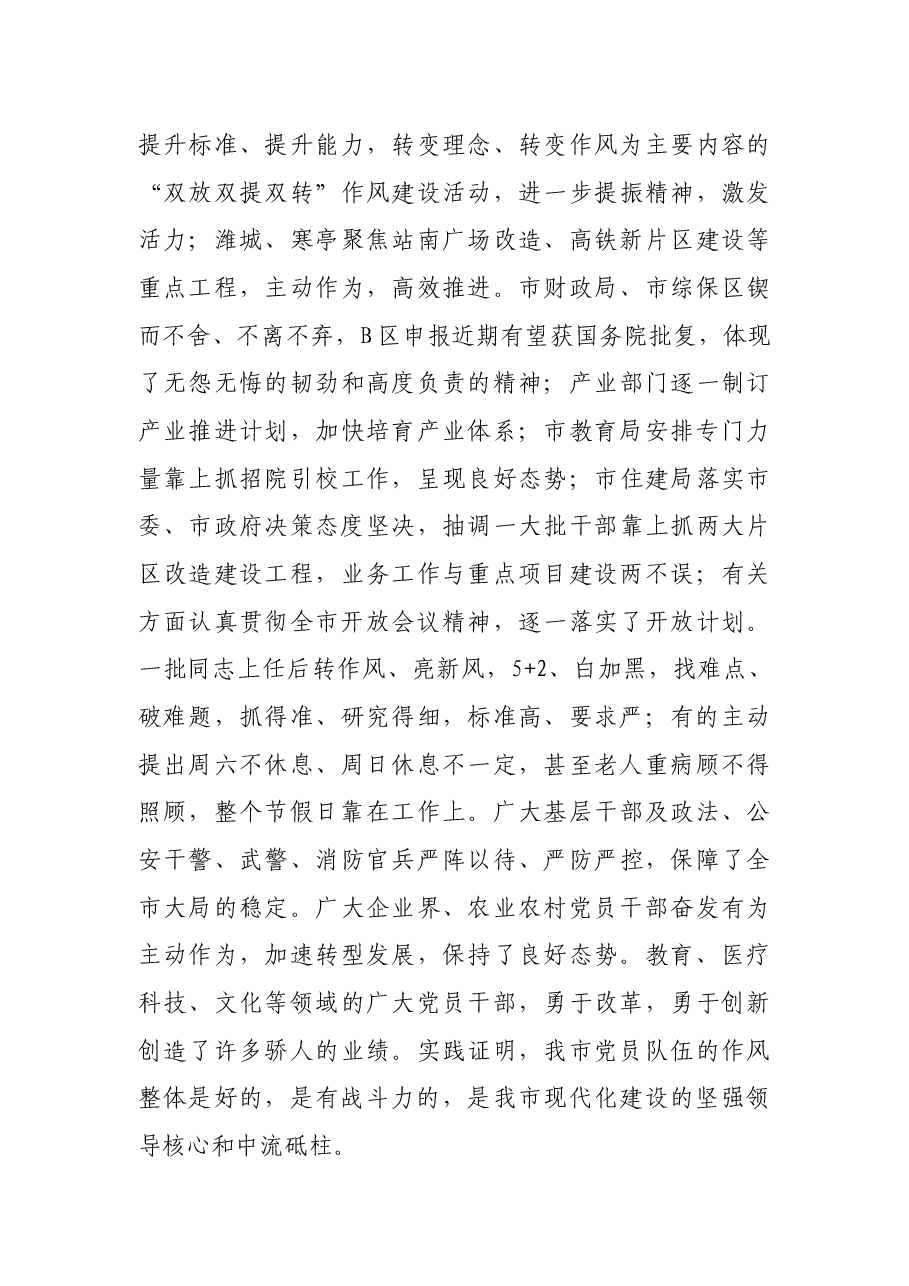 提升标准、提升能力，转变理念、转变作风为主要内容的“双放双提双转”作风建设活动，进一步提振精神，激发活力；潍城、寒亭聚焦站南广场改造、高铁新片区建设等重点工程，主动作为，高效推进。市财政局、市综保区锲而不舍、不离不弃，B区申报近期有望获国务院批复，体现了无怨无悔的韧劲和高度负责的精神；产业部门逐一制订产业推进计划，加快培育产业体系；市教育局安排专门力量靠上抓招院引校工作，呈现良好态势；市住建局落实市委、市政府决策态度坚决，抽调一大批干部靠上抓两大片区改造建设工程，业务工作与重点项目建设两不误；有关方面认真贯彻全市开放会议精神，逐一落实了开放计划。一批同志上任后转作风、亮新风，5+2、白加黑，找难点、破难题，抓得准、研究得细，标准高、要求严；有的主动提出周六不休息、周日休息不一定，甚至老人重病顾不得照顾，整个节假日靠在工作上。广大基层干部及政法、公安干警、武警、消防官兵严阵以待、严防严控，保障了全市大局的稳定。广大企业界、农业农村党员干部奋发有为主动作为，加速转型发展，保持了良好态势。教育、医疗科技、文化等领域的广大党员干部，勇于改革，勇于创新创造了许多骄人的业绩。实践证明，我市党员队伍的作风整体是好的，是有战斗力的，是我市现代化建设的坚强领导核心和中流砥柱。